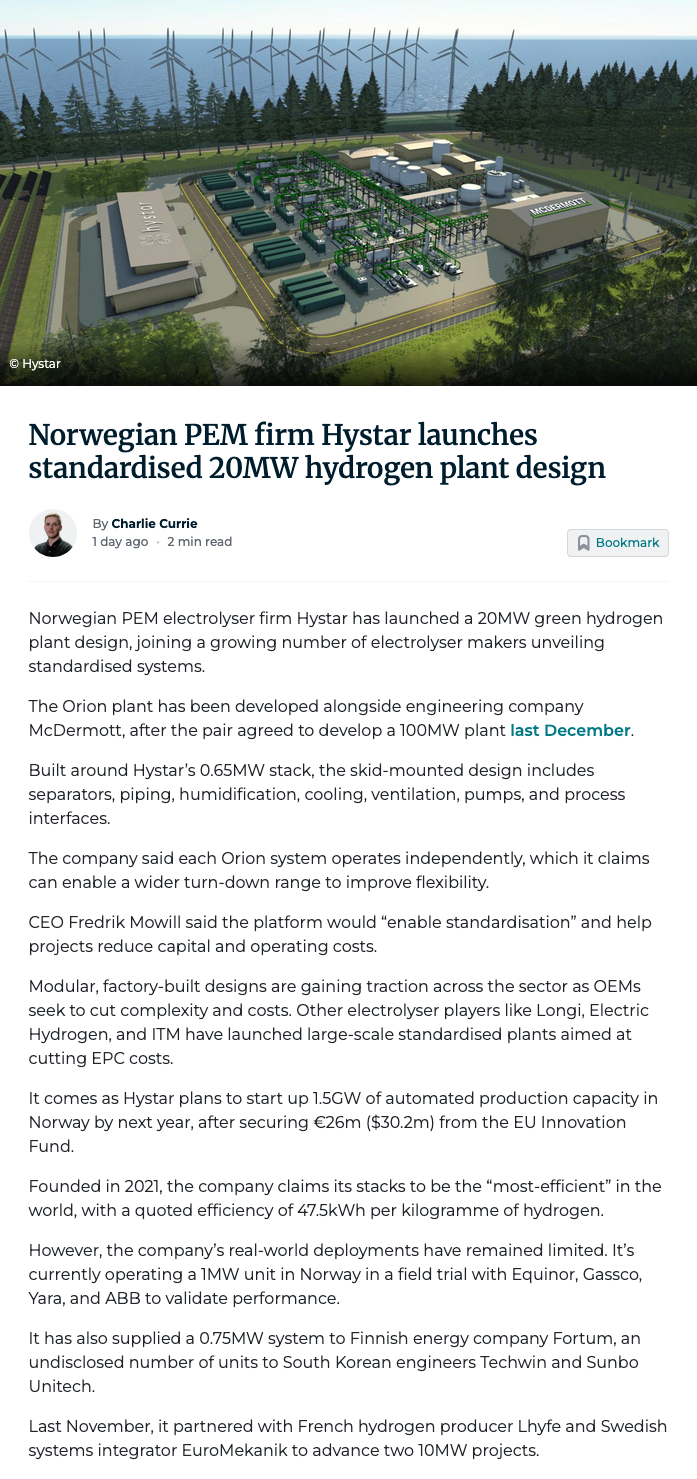 hystar

MCDERMOTT

© Hystar

Norwegian PEM firm Hystar launches standardised 20MW hydrogen plant design

By Charlie Currie
1 day ago · 2 min read

Bookmark

Norwegian PEM electrolyser firm Hystar has launched a 20MW green hydrogen plant design, joining a growing number of electrolyser makers unveiling standardised systems.

The Orion plant has been developed alongside engineering company McDermott, after the pair agreed to develop a 100MW plant last December.

Built around Hystar's 0.65MW stack, the skid-mounted design includes separators, piping, humidification, cooling, ventilation, pumps, and process interfaces.

The company said each Orion system operates independently, which it claims can enable a wider turn-down range to improve flexibility.

CEO Fredrik Mowill said the platform would "enable standardisation" and help projects reduce capital and operating costs.

Modular, factory-built designs are gaining traction across the sector as OEMs seek to cut complexity and costs. Other electrolyser players like Longi, Electric Hydrogen, and ITM have launched large-scale standardised plants aimed at cutting EPC costs.

It comes as Hystar plans to start up 1.5GW of automated production capacity in Norway by next year, after securing €26m ($30.2m) from the EU Innovation Fund.

Founded in 2021, the company claims its stacks to be the "most-efficient" in the world, with a quoted efficiency of 47.5kWh per kilogramme of hydrogen.

However, the company's real-world deployments have remained limited. It's currently operating a 1MW unit in Norway in a field trial with Equinor, Gassco, Yara, and ABB to validate performance.

It has also supplied a 0.75MW system to Finnish energy company Fortum, an undisclosed number of units to South Korean engineers Techwin and Sunbo Unitech.

Last November, it partnered with French hydrogen producer Lhyfe and Swedish systems integrator EuroMekanik to advance two 10MW projects.